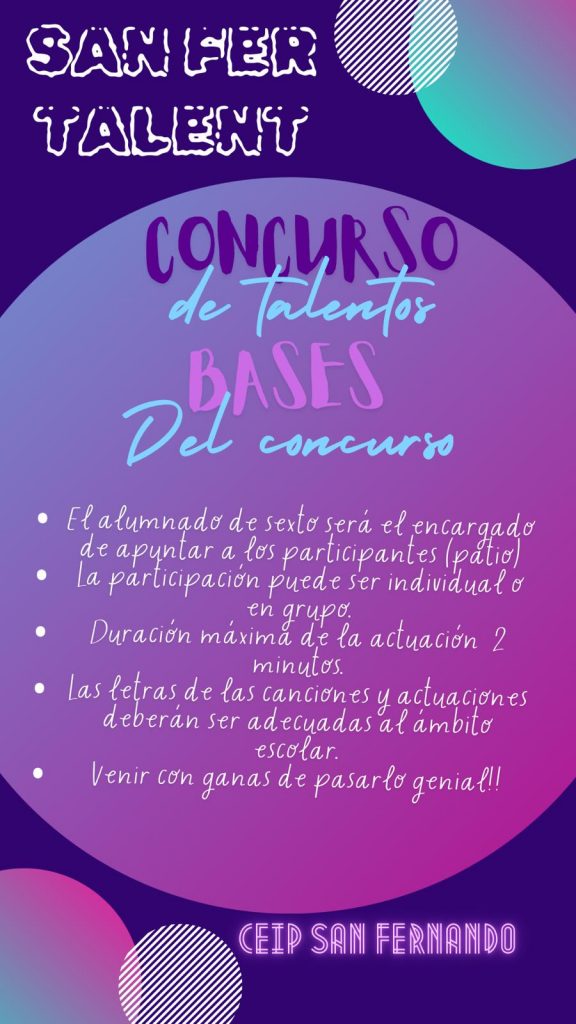 SAN FER
TALENT

CONCURSO
de talentos
BASES
Del concurso

• El alumnado de sexto será el encargado de apuntar a los participantes (patio)
• La participación puede ser individual o en grupo.
• Duración máxima de la actuación 2 minutos.
• Las letras de las canciones y actuaciones deberán ser adecuadas al ámbito escolar.
• Venir con ganas de pasarlo genial!!

CEIP SAN FERNANDO